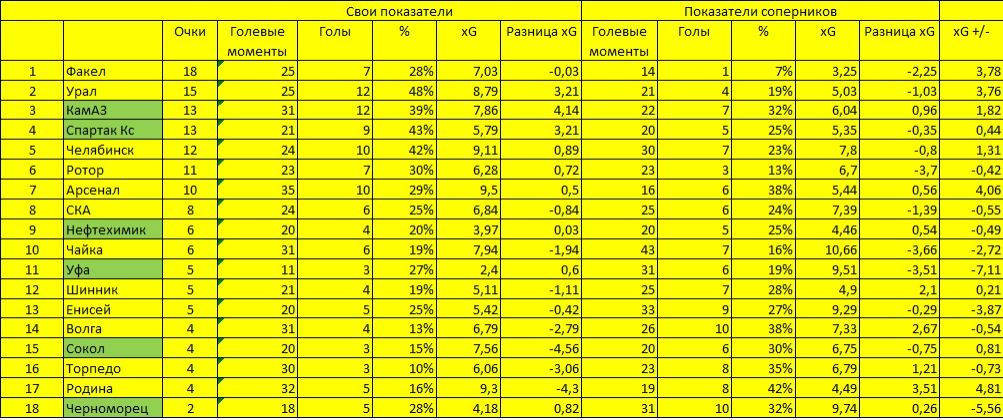 |  |  |  | Свои показатели |  |  |  |  | Показатели соперников |  |  |  |  |  |
|---|---|---|---|---|---|---|---|---|---|---|---|---|---|
|  |  | Очки | Голевые моменты | Голы | % | xG | Разница xG | Голевые моменты | Голы | % | xG | Разница xG | xG +/- |
| 1 | Факел | 18 | 25 | 7 | 28% | 7,03 | -0,03 | 14 | 1 | 7% | 3,25 | -2,25 | 3,78 |
| 2 | Урал | 15 | 25 | 12 | 48% | 8,79 | 3,21 | 21 | 4 | 19% | 5,03 | -1,03 | 3,76 |
| 3 | КамАЗ | 13 | 31 | 12 | 39% | 7,86 | 4,14 | 22 | 7 | 32% | 6,04 | 0,96 | 1,82 |
| 4 | Спартак Кс | 13 | 21 | 9 | 43% | 5,79 | 3,21 | 20 | 5 | 25% | 5,35 | -0,35 | 0,44 |
| 5 | Челябинск | 12 | 24 | 10 | 42% | 9,11 | 0,89 | 30 | 7 | 23% | 7,8 | -0,8 | 1,31 |
| 6 | Ротор | 11 | 23 | 7 | 30% | 6,28 | 0,72 | 23 | 3 | 13% | 6,7 | -3,7 | -0,42 |
| 7 | Арсенал | 10 | 35 | 10 | 29% | 9,5 | 0,5 | 16 | 6 | 38% | 5,44 | 0,56 | 4,06 |
| 8 | СКА | 8 | 24 | 6 | 25% | 6,84 | -0,84 | 25 | 6 | 24% | 7,39 | -1,39 | -0,55 |
| 9 | Нефтехимик | 6 | 20 | 4 | 20% | 3,97 | 0,03 | 20 | 5 | 25% | 4,46 | 0,54 | -0,49 |
| 10 | Чайка | 6 | 31 | 6 | 19% | 7,94 | -1,94 | 43 | 7 | 16% | 10,66 | -3,66 | -2,72 |
| 11 | Уфа | 5 | 11 | 3 | 27% | 2,4 | 0,6 | 31 | 6 | 19% | 9,51 | -3,51 | -7,11 |
| 12 | Шинник | 5 | 21 | 4 | 19% | 5,11 | -1,11 | 25 | 7 | 28% | 4,9 | 2,1 | 0,21 |
| 13 | Енисей | 5 | 20 | 5 | 25% | 5,42 | -0,42 | 33 | 9 | 27% | 9,29 | -0,29 | -3,87 |
| 14 | Волга | 4 | 31 | 4 | 13% | 6,79 | -2,79 | 26 | 10 | 38% | 7,33 | 2,67 | -0,54 |
| 15 | Сокол | 4 | 20 | 3 | 15% | 7,56 | -4,56 | 20 | 6 | 30% | 6,75 | -0,75 | 0,81 |
| 16 | Торпедо | 4 | 30 | 3 | 10% | 6,06 | -3,06 | 23 | 8 | 35% | 6,79 | 1,21 | -0,73 |
| 17 | Родина | 4 | 32 | 5 | 16% | 9,3 | -4,3 | 19 | 8 | 42% | 4,49 | 3,51 | 4,81 |
| 18 | Черноморец | 2 | 18 | 5 | 28% | 4,18 | 0,82 | 31 | 10 | 32% | 9,74 | 0,26 | -5,56 |